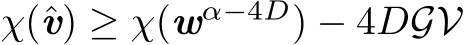 $\chi(\hat{\boldsymbol{v}}) \geq \chi(\boldsymbol{w}^{\alpha-4D}) - 4D\mathcal{G}\mathcal{V}$